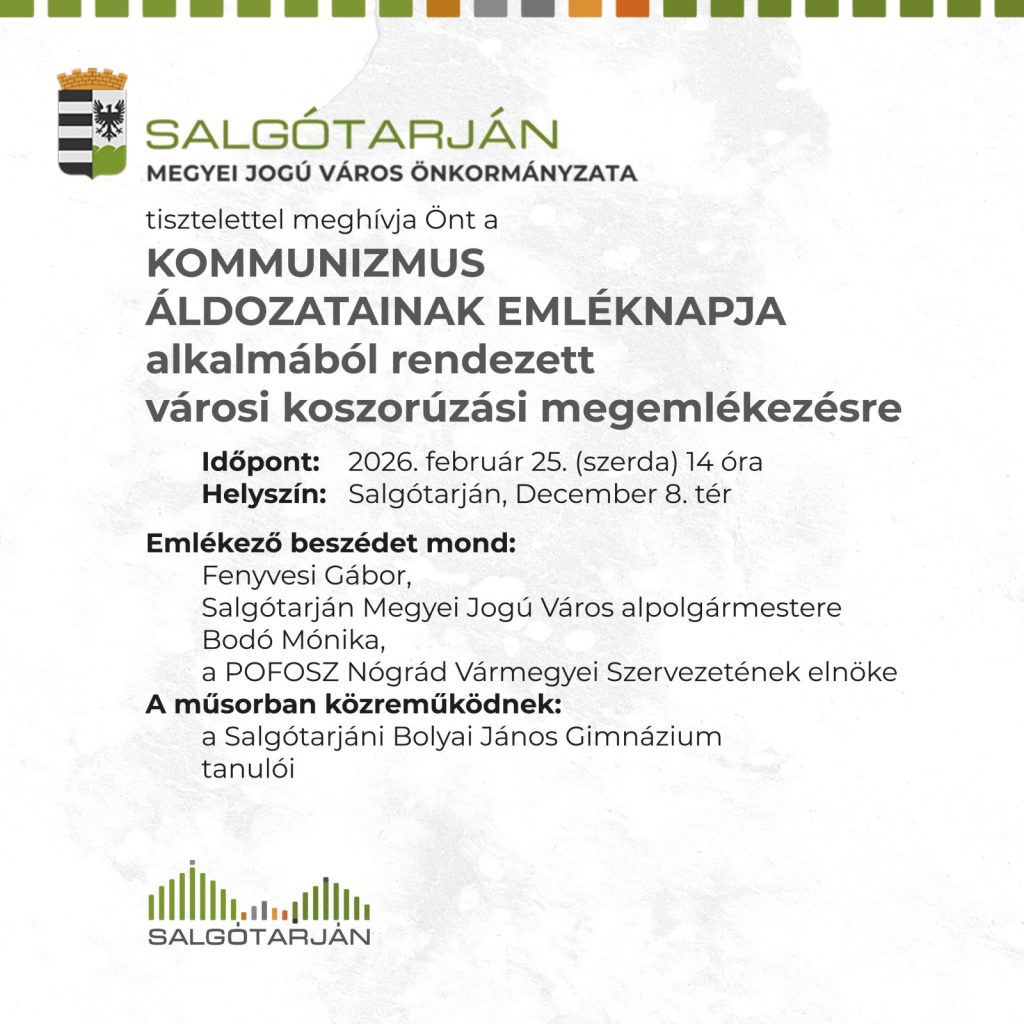 SALGÓTARJÁN
MEGYEI JOGÚ VÁROS ÖNKORMÁNYZATA

tisztelettel meghívja Önt a
KOMMUNIZMUS ÁLDOZATAINAK EMLÉKNAPJA
alkalmából rendezett
városi koszorúzási megemlékezésre

Időpont: 2026. február 25. (szerda) 14 óra
Helyszín: Salgótarján, December 8. tér

Emlékező beszédet mond:
Fenyvesi Gábor,
Salgótarján Megyei Jogú Város alpolgármestere
Bodó Mónika,
a POFOSZ Nógrád Vármegyei Szervezetének elnöke
A műsorban közreműködnek:
a Salgótarjáni Bolyai János Gimnázium
tanulói

SALGÓTARJÁN